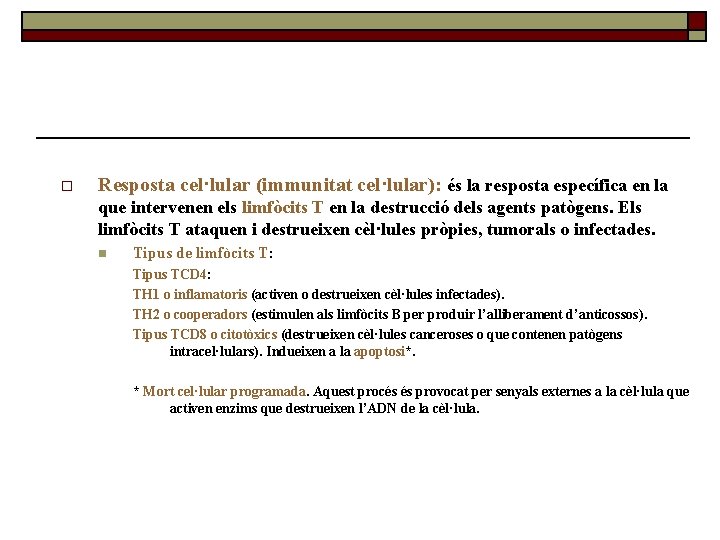 Resposta cel·lular (immunitat cel·lular): és la resposta específica en la que intervenen els limfòcits T en la destrucció dels agents patògens. Els limfòcits T ataquen i destrueixen cèl·lules pròpies, tumorals o infectades.

Tipus de limfòcits T:

Tipus TCD4:

TH1 o inflamatoris (activen o destrueixen cèl·lules infectades).

TH2 o cooperadors (estimulen als limfòcits B per produir l'alliberament d'anticossos).

Tipus TCD8 o citotòxics (destrueixen cèl·lules canceroses o que contenen patògens intracel·lulars). Indueixen a la apoptosi*.

* Mort cel·lular programada. Aquest procés és provocat per senyals externes a la cèl·lula que activen enzims que destrueixen l'ADN de la cèl·lula.